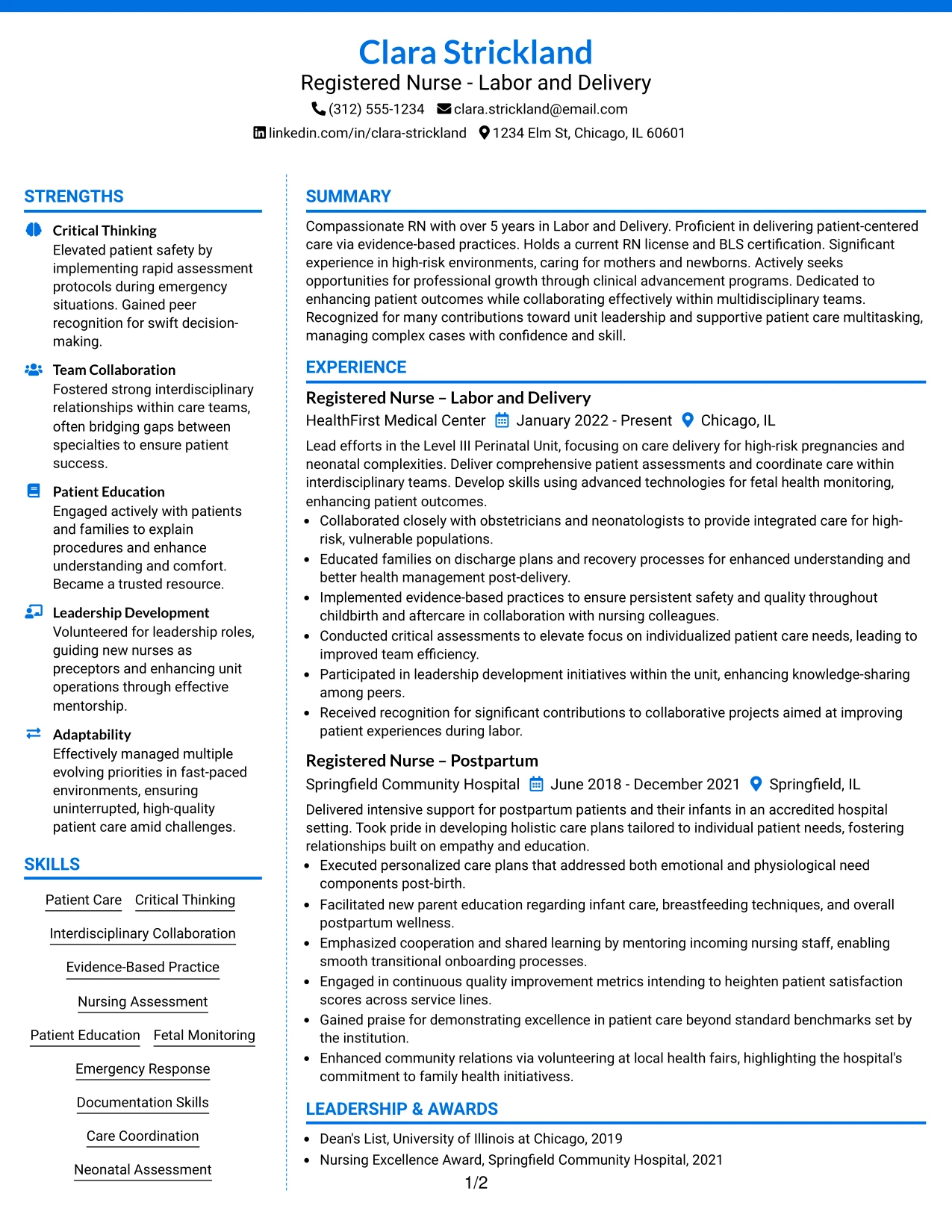 Clara Strickland
Registered Nurse - Labor and Delivery
(312) 555-1234 clara.strickland@email.com
linkedin.com/in/clara-strickland 1234 Elm St, Chicago, IL 60601

STRENGTHS

Critical Thinking
Elevated patient safety by implementing rapid assessment protocols during emergency situations. Gained peer recognition for swift decision-making.

Team Collaboration
Fostered strong interdisciplinary relationships within care teams, often bridging gaps between specialties to ensure patient success.

Patient Education
Engaged actively with patients and families to explain procedures and enhance understanding and comfort. Became a trusted resource.

Leadership Development
Volunteered for leadership roles, guiding new nurses as preceptors and enhancing unit operations through effective mentorship.

Adaptability
Effectively managed multiple evolving priorities in fast-paced environments, ensuring uninterrupted, high-quality patient care amid challenges.

SKILLS

Patient Care
Critical Thinking
Interdisciplinary Collaboration
Evidence-Based Practice
Nursing Assessment
Patient Education
Fetal Monitoring
Emergency Response
Documentation Skills
Care Coordination
Neonatal Assessment

SUMMARY

Compassionate RN with over 5 years in Labor and Delivery. Proficient in delivering patient-centered care via evidence-based practices. Holds a current RN license and BLS certification. Significant experience in high-risk environments, caring for mothers and newborns. Actively seeks opportunities for professional growth through clinical advancement programs. Dedicated to enhancing patient outcomes while collaborating effectively within multidisciplinary teams. Recognized for many contributions toward unit leadership and supportive patient care multitasking, managing complex cases with confidence and skill.

EXPERIENCE

Registered Nurse – Labor and Delivery
HealthFirst Medical Center January 2022 - Present Chicago, IL

Lead efforts in the Level III Perinatal Unit, focusing on care delivery for high-risk pregnancies and neonatal complexities. Deliver comprehensive patient assessments and coordinate care within interdisciplinary teams. Develop skills using advanced technologies for fetal health monitoring, enhancing patient outcomes.
• Collaborated closely with obstetricians and neonatologists to provide integrated care for high-risk, vulnerable populations.
• Educated families on discharge plans and recovery processes for enhanced understanding and better health management post-delivery.
• Implemented evidence-based practices to ensure persistent safety and quality throughout childbirth and aftercare in collaboration with nursing colleagues.
• Conducted critical assessments to elevate focus on individualized patient care needs, leading to improved team efficiency.
• Participated in leadership development initiatives within the unit, enhancing knowledge-sharing among peers.
• Received recognition for significant contributions to collaborative projects aimed at improving patient experiences during labor.

Registered Nurse – Postpartum
Springfield Community Hospital June 2018 - December 2021 Springfield, IL

Delivered intensive support for postpartum patients and their infants in an accredited hospital setting. Took pride in developing holistic care plans tailored to individual patient needs, fostering relationships built on empathy and education.
• Executed personalized care plans that addressed both emotional and physiological need components post-birth.
• Facilitated new parent education regarding infant care, breastfeeding techniques, and overall postpartum wellness.
• Emphasized cooperation and shared learning by mentoring incoming nursing staff, enabling smooth transitional onboarding processes.
• Engaged in continuous quality improvement metrics intending to heighten patient satisfaction scores across service lines.
• Gained praise for demonstrating excellence in patient care beyond standard benchmarks set by the institution.
• Enhanced community relations via volunteering at local health fairs, highlighting the hospital's commitment to family health initiativess.

LEADERSHIP & AWARDS

• Dean's List, University of Illinois at Chicago, 2019
• Nursing Excellence Award, Springfield Community Hospital, 2021

1/2